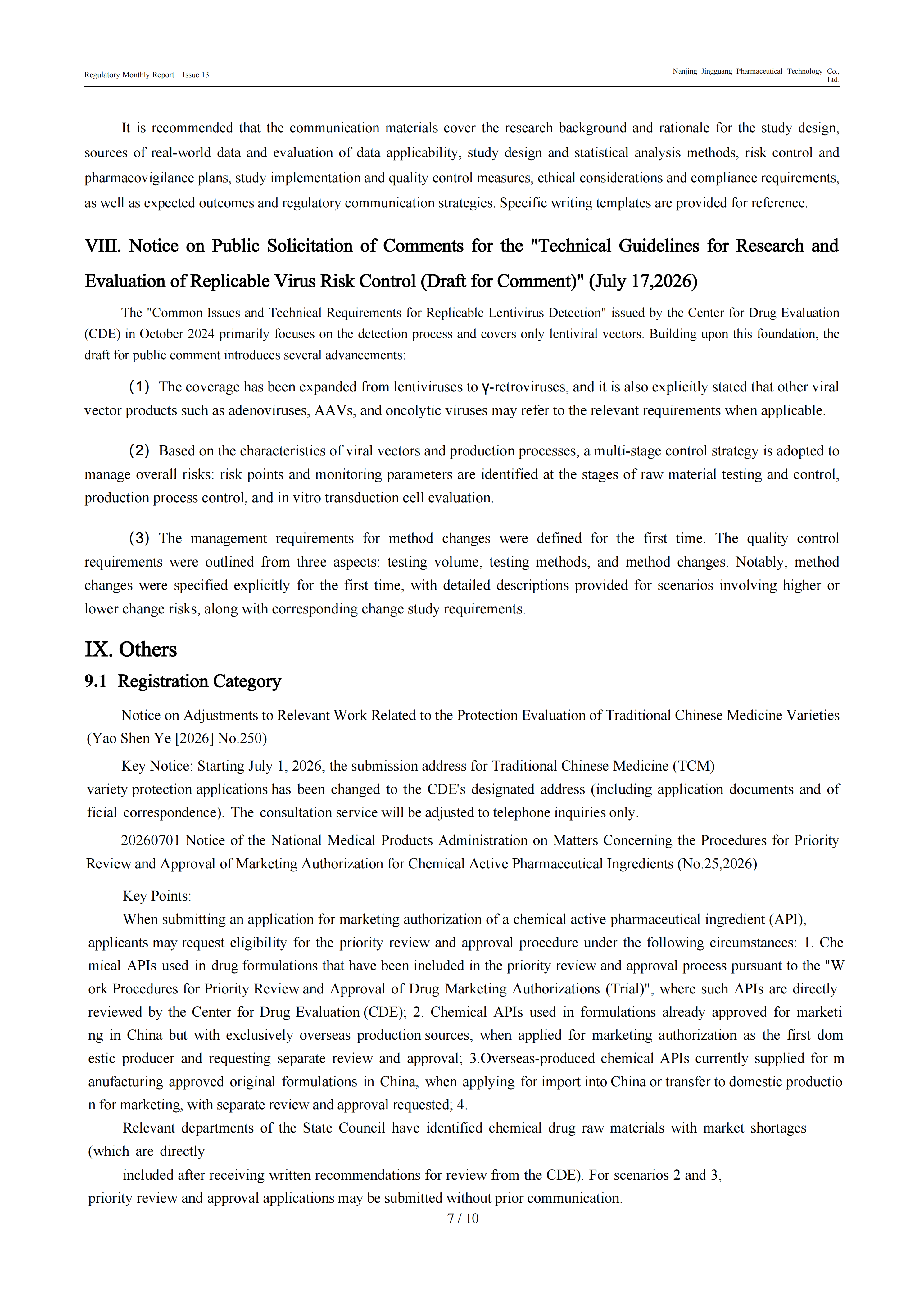 Regulatory Monthly Report – Issue 13

Nanjing Jingguang Pharmaceutical Technology Co., Ltd.

It is recommended that the communication materials cover the research background and rationale for the study design, sources of real-world data and evaluation of data applicability, study design and statistical analysis methods, risk control and pharmacovigilance plans, study implementation and quality control measures, ethical considerations and compliance requirements, as well as expected outcomes and regulatory communication strategies. Specific writing templates are provided for reference.

VIII. Notice on Public Solicitation of Comments for the "Technical Guidelines for Research and Evaluation of Replicable Virus Risk Control (Draft for Comment)" (July 17,2026)

The "Common Issues and Technical Requirements for Replicable Lentivirus Detection" issued by the Center for Drug Evaluation (CDE) in October 2024 primarily focuses on the detection process and covers only lentiviral vectors. Building upon this foundation, the draft for public comment introduces several advancements:

(1) The coverage has been expanded from lentiviruses to γ-retroviruses, and it is also explicitly stated that other viral vector products such as adenoviruses, AAVs, and oncolytic viruses may refer to the relevant requirements when applicable.

(2) Based on the characteristics of viral vectors and production processes, a multi-stage control strategy is adopted to manage overall risks: risk points and monitoring parameters are identified at the stages of raw material testing and control, production process control, and in vitro transduction cell evaluation.

(3) The management requirements for method changes were defined for the first time. The quality control requirements were outlined from three aspects: testing volume, testing methods, and method changes. Notably, method changes were specified explicitly for the first time, with detailed descriptions provided for scenarios involving higher or lower change risks, along with corresponding change study requirements.

IX. Others

9.1 Registration Category

Notice on Adjustments to Relevant Work Related to the Protection Evaluation of Traditional Chinese Medicine Varieties (Yao Shen Ye [2026] No.250)

Key Notice: Starting July 1, 2026, the submission address for Traditional Chinese Medicine (TCM) variety protection applications has been changed to the CDE's designated address (including application documents and of ficial correspondence). The consultation service will be adjusted to telephone inquiries only.

20260701 Notice of the National Medical Products Administration on Matters Concerning the Procedures for Priority Review and Approval of Marketing Authorization for Chemical Active Pharmaceutical Ingredients (No.25,2026)

Key Points:

When submitting an application for marketing authorization of a chemical active pharmaceutical ingredient (API), applicants may request eligibility for the priority review and approval procedure under the following circumstances: 1. Che mical APIs used in drug formulations that have been included in the priority review and approval process pursuant to the "W ork Procedures for Priority Review and Approval of Drug Marketing Authorizations (Trial)", where such APIs are directly reviewed by the Center for Drug Evaluation (CDE); 2. Chemical APIs used in formulations already approved for marketi ng in China but with exclusively overseas production sources, when applied for marketing authorization as the first dom estic producer and requesting separate review and approval; 3.Overseas-produced chemical APIs currently supplied for m anufacturing approved original formulations in China, when applying for import into China or transfer to domestic productio n for marketing, with separate review and approval requested; 4.

Relevant departments of the State Council have identified chemical drug raw materials with market shortages (which are directly

included after receiving written recommendations for review from the CDE). For scenarios 2 and 3, priority review and approval applications may be submitted without prior communication.

7 / 10